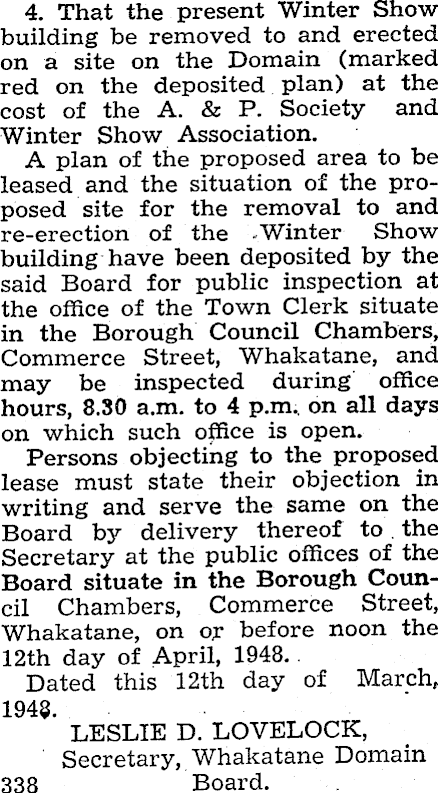 4. That the present Winter Show building be removed to and erected on a site on the Domain (marked red on the deposited plan) at the cost of the A. & P. Society and Winter Show Association.

A plan of the proposed area to be leased and the situation of the proposed site for the removal to and re-erection of the Winter Show building have been deposited by the said Board for public inspection at the office of the Town Clerk situate in the Borough Council Chambers, Commerce Street, Whakatane, and may be inspected during office hours, 8.30 a.m. to 4 p.m. on all days on which such office is open.

Persons objecting to the proposed lease must state their objection in writing and serve the same on the Board by delivery thereof to the Secretary at the public offices of the Board situate in the Borough Council Chambers, Commerce Street, Whakatane, on or before noon the 12th day of April, 1948.

Dated this 12th day of March, 1948.

LESLIE D. LOVELOCK,
Secretary, Whakatane Domain Board.

338